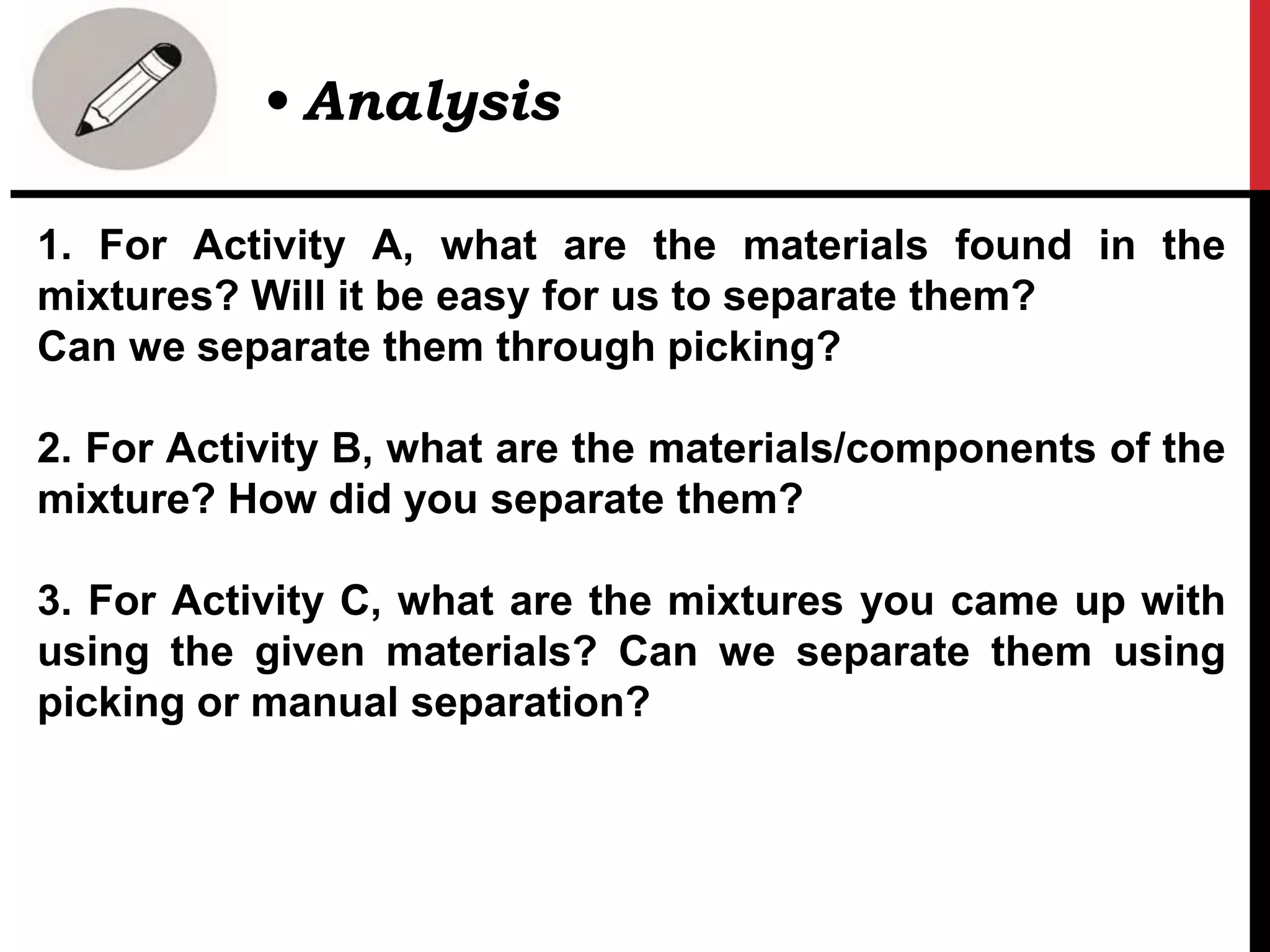 • Analysis

1. For Activity A, what are the materials found in the mixtures? Will it be easy for us to separate them?
Can we separate them through picking?

2. For Activity B, what are the materials/components of the mixture? How did you separate them?

3. For Activity C, what are the mixtures you came up with using the given materials? Can we separate them using picking or manual separation?